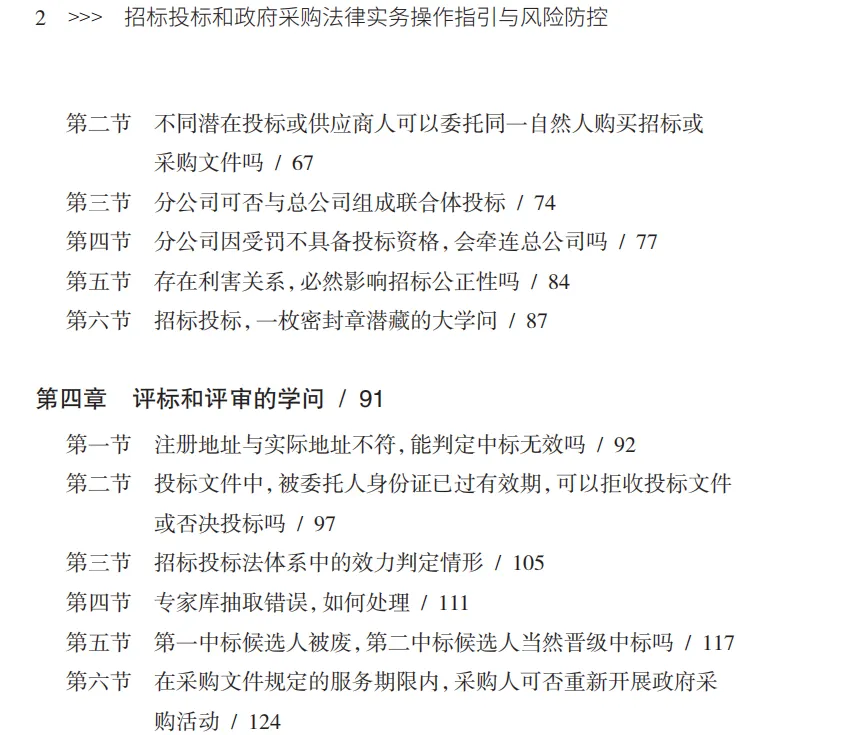 2 >>> 招标投标和政府采购法律实务操作指引与风险防控

第二节 不同潜在投标或供应商人可以委托同一自然人购买招标或采购文件吗 / 67
第三节 分公司可否与总公司组成联合体投标 / 74
第四节 分公司因受罚不具备投标资格,会牵连总公司吗 / 77
第五节 存在利害关系,必然影响招标公正性吗 / 84
第六节 招标投标,一枚密封章潜藏的大学问 / 87

第四章 评标和评审的学问 / 91
第一节 注册地址与实际地址不符,能判定中标无效吗 / 92
第二节 投标文件中,被委托人身份证已过有效期,可以拒收投标文件或否决投标吗 / 97
第三节 招标投标法体系中的效力判定情形 / 105
第四节 专家库抽取错误,如何处理 / 111
第五节 第一中标候选人被废,第二中标候选人当然晋级中标吗 / 117
第六节 在采购文件规定的服务期限内,采购人可否重新开展政府采购活动 / 124